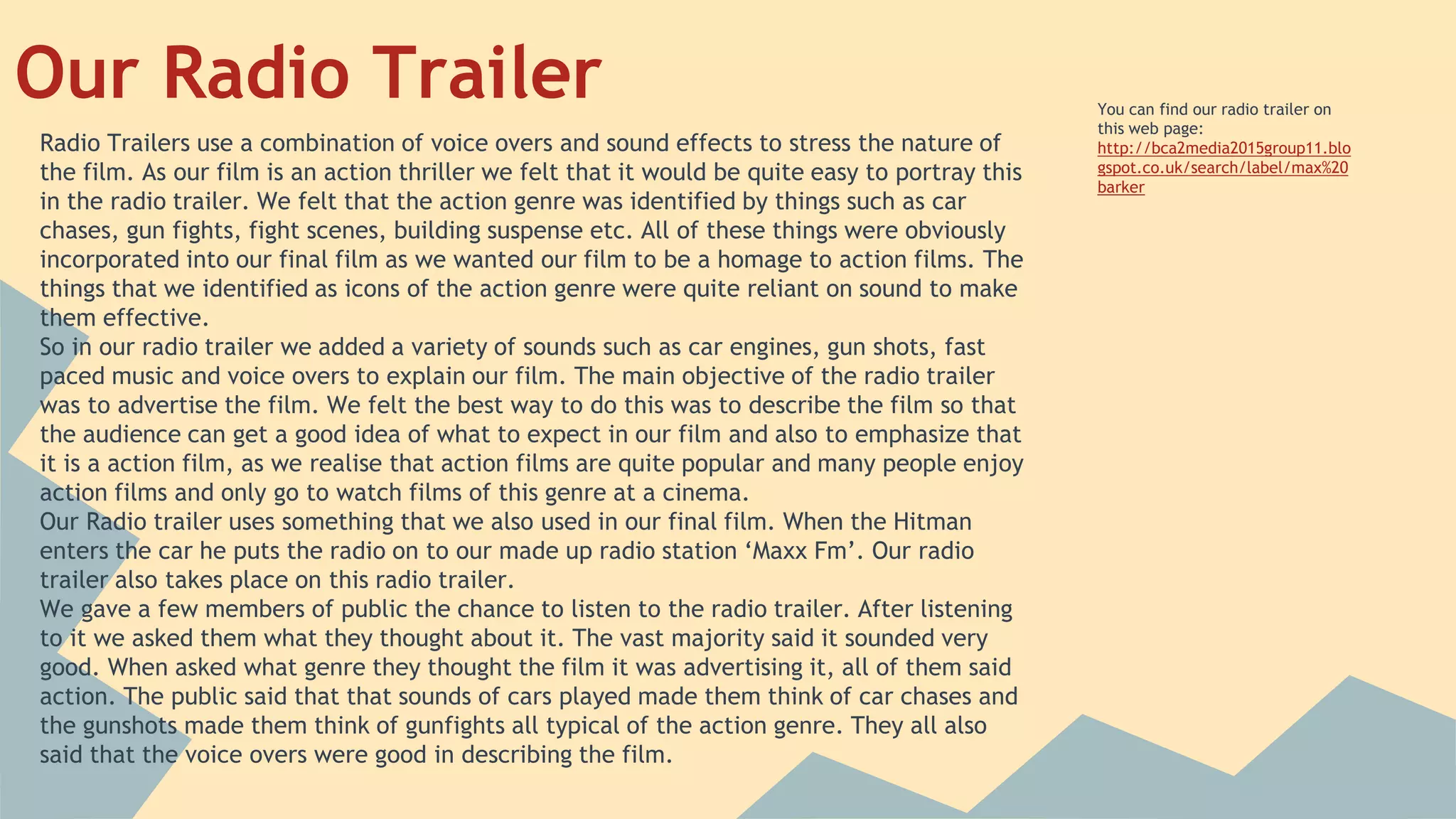 Our Radio Trailer

Radio Trailers use a combination of voice overs and sound effects to stress the nature of the film. As our film is an action thriller we felt that it would be quite easy to portray this in the radio trailer. We felt that the action genre was identified by things such as car chases, gun fights, fight scenes, building suspense etc. All of these things were obviously incorporated into our final film as we wanted our film to be a homage to action films. The things that we identified as icons of the action genre were quite reliant on sound to make them effective.

So in our radio trailer we added a variety of sounds such as car engines, gun shots, fast paced music and voice overs to explain our film. The main objective of the radio trailer was to advertise the film. We felt the best way to do this was to describe the film so that the audience can get a good idea of what to expect in our film and also to emphasize that it is a action film, as we realise that action films are quite popular and many people enjoy action films and only go to watch films of this genre at a cinema.

Our Radio trailer uses something that we also used in our final film. When the Hitman enters the car he puts the radio on to our made up radio station 'Maxx Fm'. Our radio trailer also takes place on this radio trailer.

We gave a few members of public the chance to listen to the radio trailer. After listening to it we asked them what they thought about it. The vast majority said it sounded very good. When asked what genre they thought the film it was advertising it, all of them said action. The public said that that sounds of cars played made them think of car chases and the gunshots made them think of gunfights all typical of the action genre. They all also said that the voice overs were good in describing the film.

You can find our radio trailer on this web page: http://bca2media2015group11.blogspot.co.uk/search/label/max%20barker